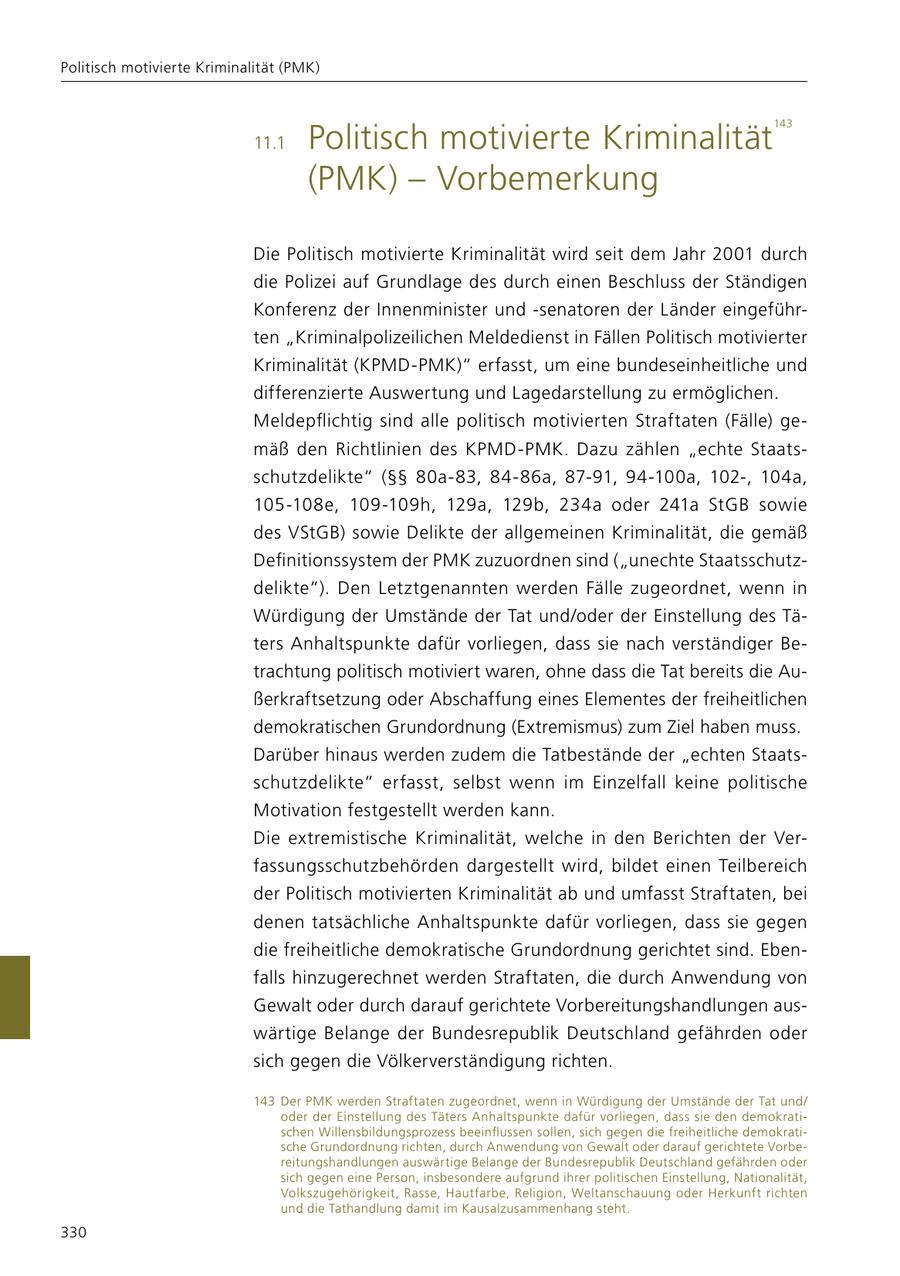 Politisch motivierte Kriminalität (PMK)

11.1 Politisch motivierte Kriminalität$^{143}$ (PMK) – Vorbemerkung

Die Politisch motivierte Kriminalität wird seit dem Jahr 2001 durch die Polizei auf Grundlage des durch einen Beschluss der Ständigen Konferenz der Innenminister und -senatoren der Länder eingeführten „Kriminalpolizeilichen Meldedienst in Fällen Politisch motivierter Kriminalität (KPMD-PMK)“ erfasst, um eine bundeseinheitliche und differenzierte Auswertung und Lagedarstellung zu ermöglichen.
Meldepflichtig sind alle politisch motivierten Straftaten (Fälle) gemäß den Richtlinien des KPMD-PMK. Dazu zählen „echte Staatsschutzdelikte“ (§§ 80a-83, 84-86a, 87-91, 94-100a, 102-, 104a, 105-108e, 109-109h, 129a, 129b, 234a oder 241a StGB sowie des VStGB) sowie Delikte der allgemeinen Kriminalität, die gemäß Definitionssystem der PMK zuzuordnen sind („unechte Staatsschutzdelikte“). Den Letztgenannten werden Fälle zugeordnet, wenn in Würdigung der Umstände der Tat und/oder der Einstellung des Täters Anhaltspunkte dafür vorliegen, dass sie nach verständiger Betrachtung politisch motiviert waren, ohne dass die Tat bereits die Außerkraftsetzung oder Abschaffung eines Elementes der freiheitlichen demokratischen Grundordnung (Extremismus) zum Ziel haben muss.
Darüber hinaus werden zudem die Tatbestände der „echten Staatsschutzdelikte“ erfasst, selbst wenn im Einzelfall keine politische Motivation festgestellt werden kann.
Die extremistische Kriminalität, welche in den Berichten der Verfassungsschutzbehörden dargestellt wird, bildet einen Teilbereich der Politisch motivierten Kriminalität ab und umfasst Straftaten, bei denen tatsächliche Anhaltspunkte dafür vorliegen, dass sie gegen die freiheitliche demokratische Grundordnung gerichtet sind. Ebenfalls hinzugerechnet werden Straftaten, die durch Anwendung von Gewalt oder durch darauf gerichtete Vorbereitungshandlungen auswärtige Belange der Bundesrepublik Deutschland gefährden oder sich gegen die Völkerverständigung richten.

143 Der PMK werden Straftaten zugeordnet, wenn in Würdigung der Umstände der Tat und/oder der Einstellung des Täters Anhaltspunkte dafür vorliegen, dass sie den demokratischen Willensbildungsprozess beeinflussen sollen, sich gegen die freiheitliche demokratische Grundordnung richten, durch Anwendung von Gewalt oder darauf gerichtete Vorbereitungshandlungen auswärtige Belange der Bundesrepublik Deutschland gefährden oder sich gegen eine Person, insbesondere aufgrund ihrer politischen Einstellung, Nationalität, Volkszugehörigkeit, Rasse, Hautfarbe, Religion, Weltanschauung oder Herkunft richten und die Tathandlung damit im Kausalzusammenhang steht.

330